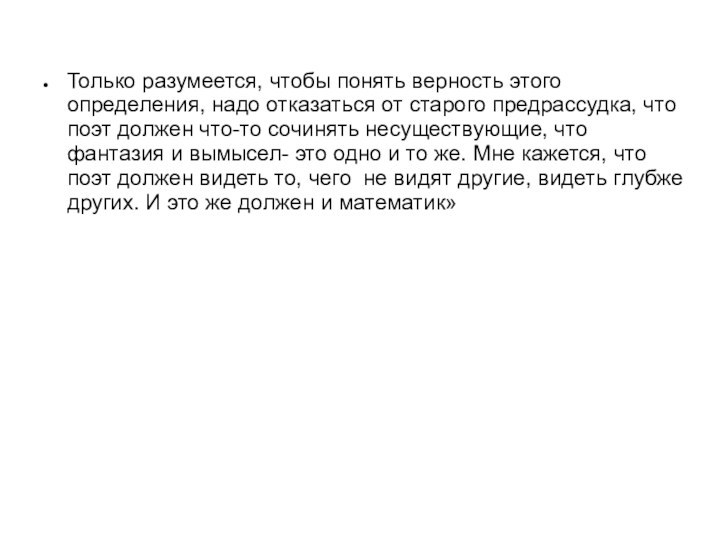 • Только разумеется, чтобы понять верность этого определения, надо отказаться от старого предрассудка, что поэт должен что-то сочинять несуществующие, что фантазия и вымысел- это одно и то же. Мне кажется, что поэт должен видеть то, чего  не видят другие, видеть глубже других. И это же должен и математик»